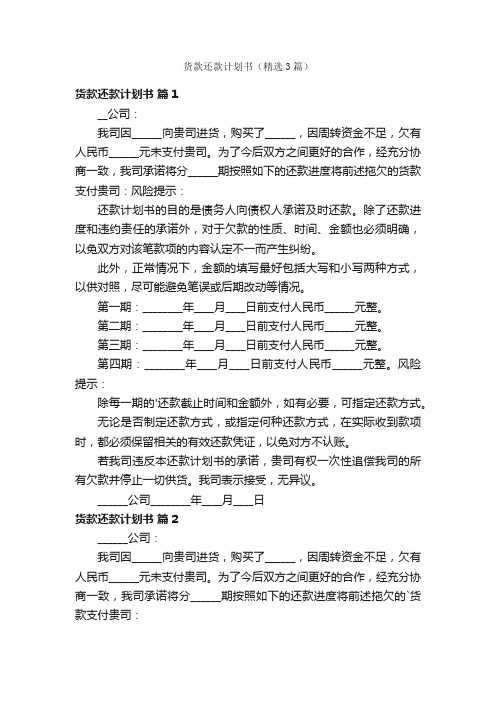 货款还款计划书（精选3篇）

货款还款计划书 篇1

__公司：

我司因_____向贵司进货，购买了_____，因周转资金不足，欠有人民币_____元未支付贵司。为了今后双方之间更好的合作，经充分协商一致，我司承诺将分_____期按照如下的还款进度将前述拖欠的货款支付贵司：风险提示：

还款计划书的目的是债务人向债权人承诺及时还款。除了还款进度和违约责任的承诺外，对于欠款的性质、时间、金额也必须明确，以免双方对该笔款项的内容认定不一而产生纠纷。

此外，正常情况下，金额的填写最好包括大写和小写两种方式，以供对照，尽可能避免笔误或后期改动等情况。

第一期：_______年___月___日前支付人民币_____元整。

第二期：_______年___月___日前支付人民币_____元整。

第三期：_______年___月___日前支付人民币_____元整。

第四期：_______年___月___日前支付人民币_____元整。风险提示：

除每一期的'还款截止时间和金额外，如有必要，可指定还款方式。

无论是否制定还款方式，或指定何种还款方式，在实际收到款项时，都必须保留相关的有效还款凭证，以免对方不认账。

若我司违反本还款计划书的承诺，贵司有权一次性追偿我司的所有欠款并停止一切供货。我司表示接受，无异议。

_____公司_______年___月___日

货款还款计划书 篇2

_____公司：

我司因_____向贵司进货，购买了_____，因周转资金不足，欠有人民币_____元未支付贵司。为了今后双方之间更好的合作，经充分协商一致，我司承诺将分_____期按照如下的还款进度将前述拖欠的`货款支付贵司：